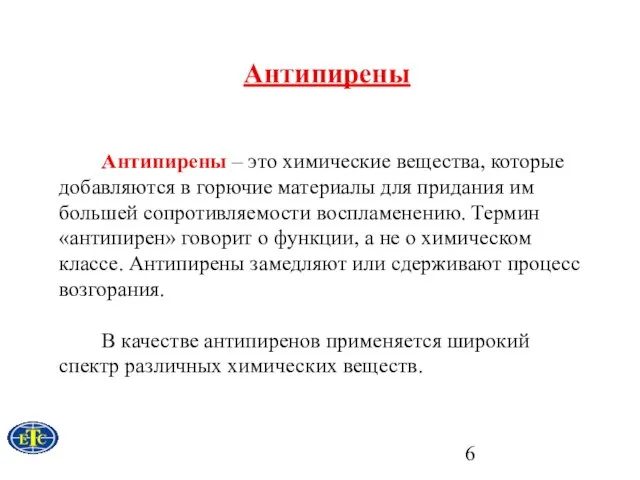 Антипирены

Антипирены – это химические вещества, которые добавляются в горючие материалы для придания им большей сопротивляемости воспламенению. Термин «антипирен» говорит о функции, а не о химическом классе. Антипирены замедляют или сдерживают процесс возгорания.

В качестве антипиренов применяется широкий спектр различных химических веществ.

ETC

6